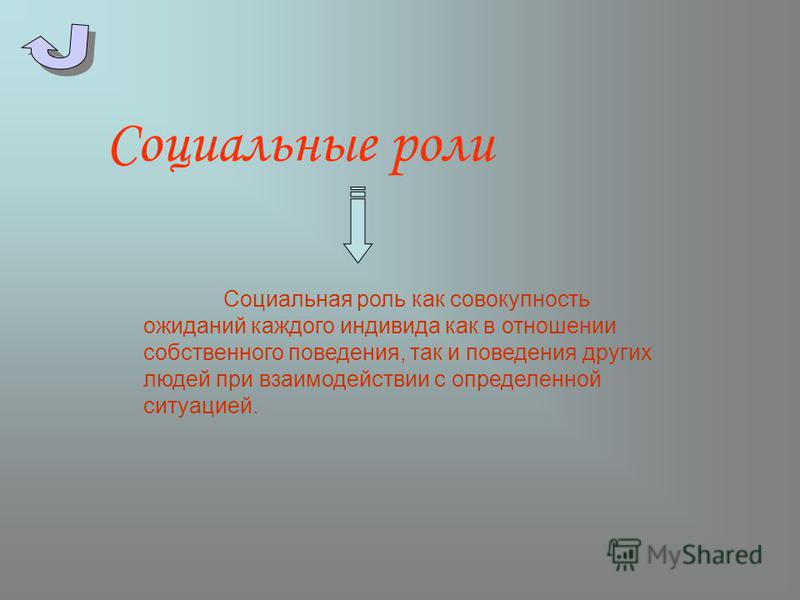 Социальные роли

Социальная роль как совокупность ожиданий каждого индивида как в отношении собственного поведения, так и поведения других людей при взаимодействии с определенной ситуацией.

MyShared